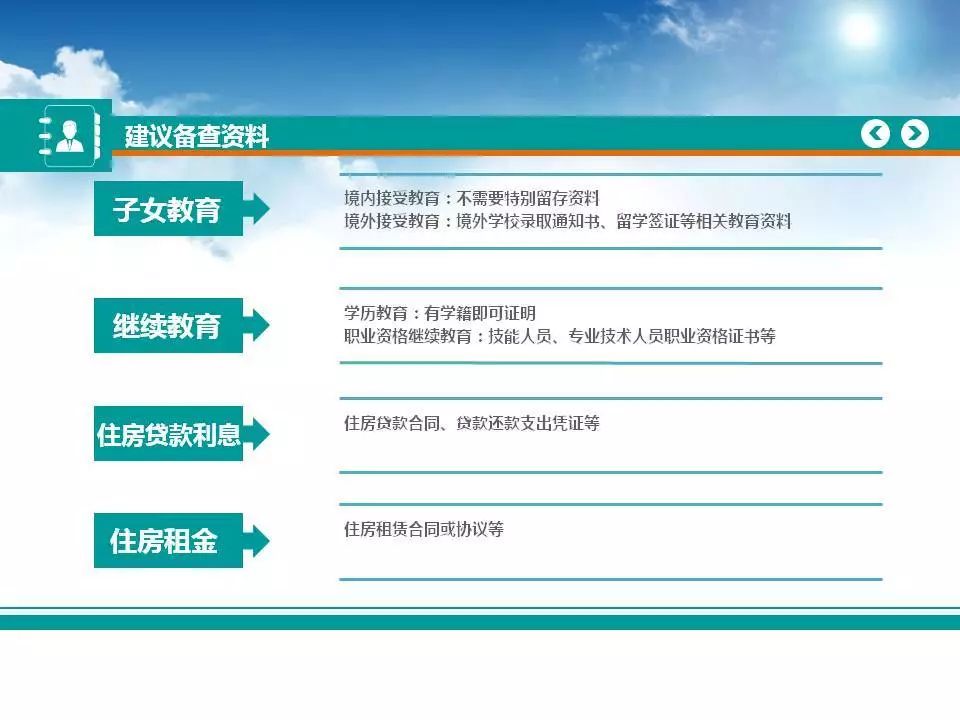 建议备查资料

子女教育

境内接受教育：不需要特别留存资料
境外接受教育：境外学校录取通知书、留学签证等相关教育资料

继续教育

学历教育：有学籍即可证明
职业资格继续教育：技能人员、专业技术人员职业资格证书等

住房贷款利息

住房贷款合同、贷款还款支出凭证等

住房租金

住房租赁合同或协议等